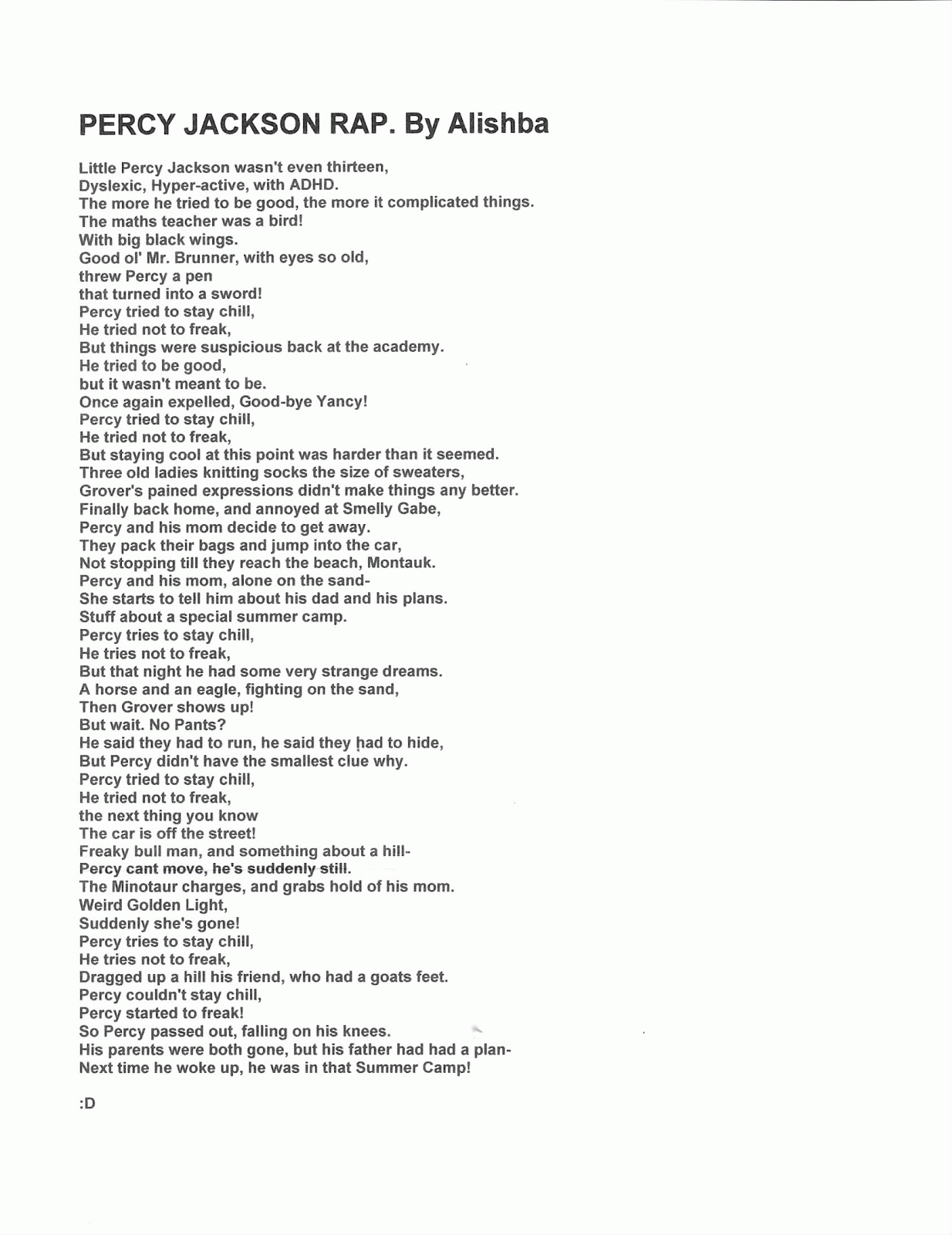 PERCY JACKSON RAP. By Alishba

Little Percy Jackson wasn't even thirteen,
Dyslexic, Hyper-active, with ADHD.
The more he tried to be good, the more it complicated things.
The maths teacher was a bird!
With big black wings.
Good ol' Mr. Brunner, with eyes so old,
threw Percy a pen
that turned into a sword!
Percy tried to stay chill,
He tried not to freak,
But things were suspicious back at the academy.
He tried to be good,
but it wasn't meant to be.
Once again expelled, Good-bye Yancy!
Percy tried to stay chill,
He tried not to freak,
But staying cool at this point was harder than it seemed.
Three old ladies knitting socks the size of sweaters,
Grover's pained expressions didn't make things any better.
Finally back home, and annoyed at Smelly Gabe,
Percy and his mom decide to get away.
They pack their bags and jump into the car,
Not stopping till they reach the beach, Montauk.
Percy and his mom, alone on the sand-
She starts to tell him about his dad and his plans.
Stuff about a special summer camp.
Percy tries to stay chill,
He tries not to freak,
But that night he had some very strange dreams.
A horse and an eagle, fighting on the sand,
Then Grover shows up!
But wait. No Pants?
He said they had to run, he said they had to hide,
But Percy didn't have the smallest clue why.
Percy tried to stay chill,
He tried not to freak,
the next thing you know
The car is off the street!
Freaky bull man, and something about a hill-
Percy cant move, he's suddenly still.
The Minotaur charges, and grabs hold of his mom.
Weird Golden Light,
Suddenly she's gone!
Percy tries to stay chill,
He tries not to freak,
Dragged up a hill his friend, who had a goats feet.
Percy couldn't stay chill,
Percy started to freak!
So Percy passed out, falling on his knees.
His parents were both gone, but his father had had a plan-
Next time he woke up, he was in that Summer Camp!

:D